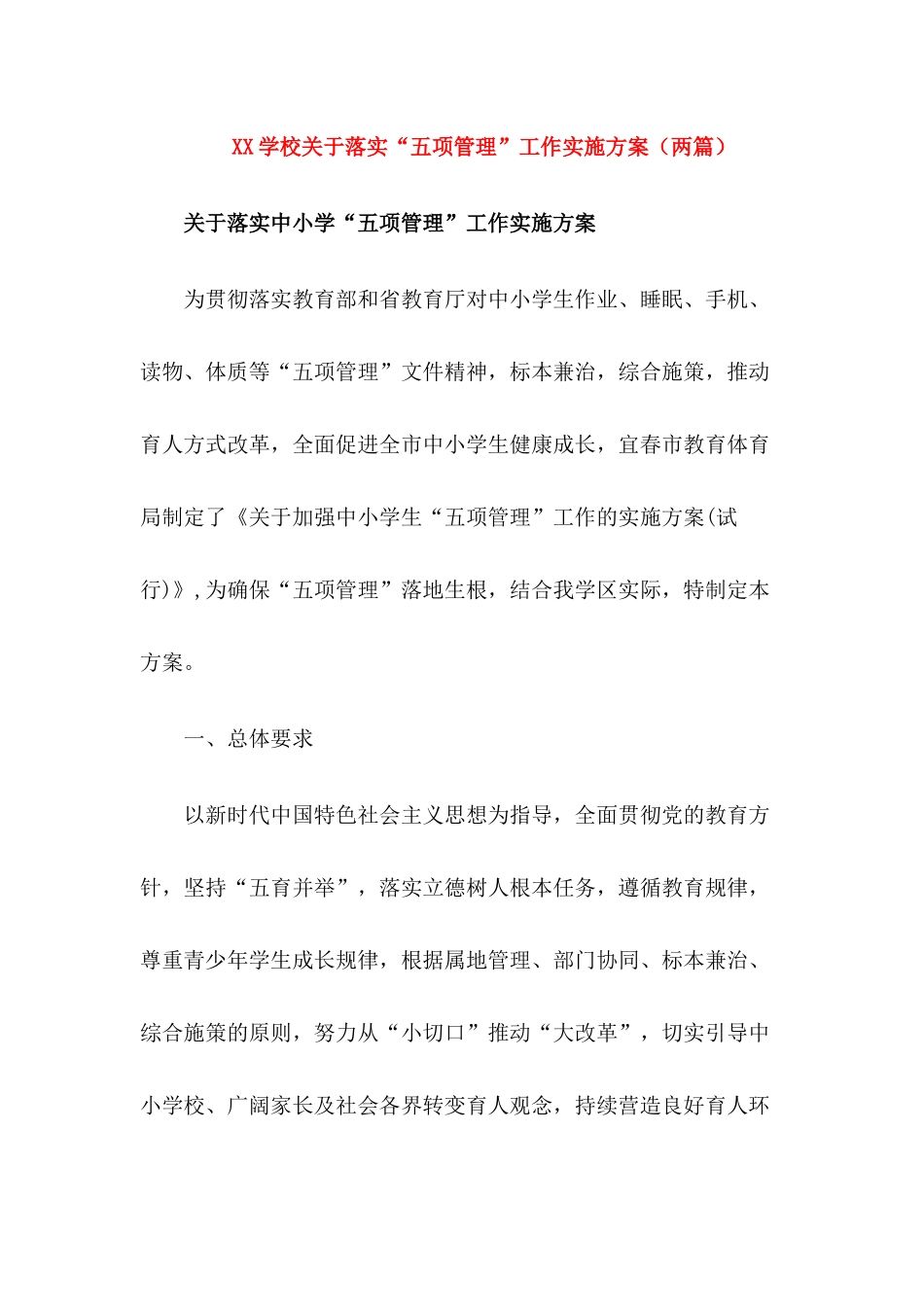 XX学校关于落实“五项管理”工作实施方案（两篇）

关于落实中小学“五项管理”工作实施方案

为贯彻落实教育部和省教育厅对中小学生作业、睡眠、手机、读物、体质等“五项管理”文件精神，标本兼治，综合施策，推动育人方式改革，全面促进全市中小学生健康成长，宜春市教育体育局制定了《关于加强中小学生“五项管理”工作的实施方案(试行)》,为确保“五项管理”落地生根，结合我学区实际，特制定本方案。

一、总体要求

以新时代中国特色社会主义思想为指导，全面贯彻党的教育方针，坚持“五育并举”，落实立德树人根本任务，遵循教育规律，尊重青少年学生成长规律，根据属地管理、部门协同、标本兼治、综合施策的原则，努力从“小切口”推动“大改革”，切实引导中小学校、广阔家长及社会各界转变育人观念，持续营造良好育人环